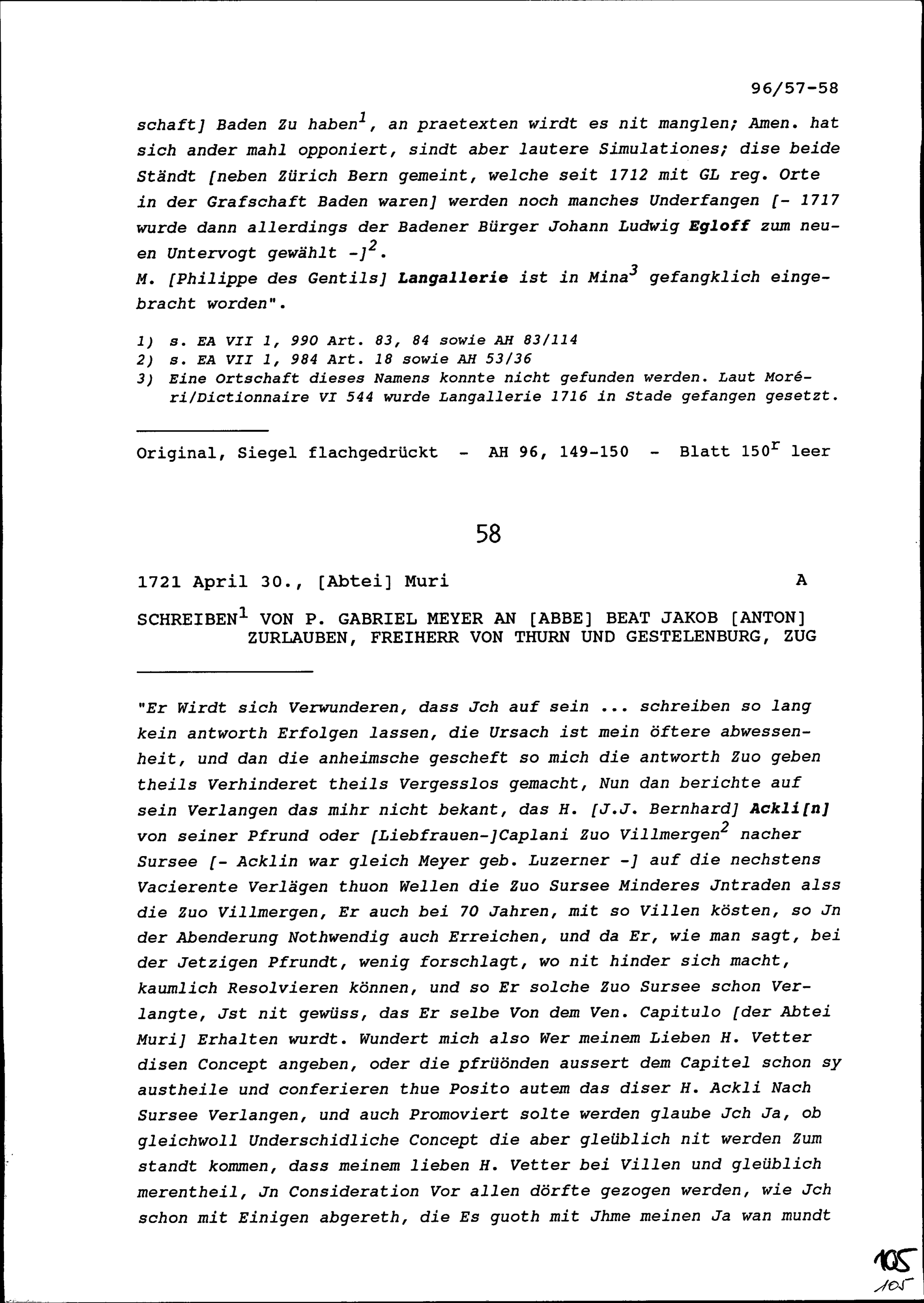 96/57-58

schaft] Baden Zu haben$^1$, an praetexten wirdt es nit manglen; Amen. hat sich ander mahl opponiert, sindt aber lautere Simulationes; dise beide Ständt [neben Zürich Bern gemeint, welche seit 1712 mit GL reg. Orte in der Grafschaft Baden waren] werden noch manches Underfangen [- 1717 wurde dann allerdings der Badener Bürger Johann Ludwig Egloff zum neuen Untervogt gewählt -]$^2$.
M. [Philippe des Gentils] Langallerie ist in Mina$^3$ gefangklich eingebracht worden".

1) s. EA VII 1, 990 Art. 83, 84 sowie AH 83/114
2) s. EA VII 1, 984 Art. 18 sowie AH 53/36
3) Eine Ortschaft dieses Namens konnte nicht gefunden werden. Laut Moréri/Dictionnaire VI 544 wurde Langallerie 1716 in Stade gefangen gesetzt.

Original, Siegel flachgedrückt - AH 96, 149-150 - Blatt 150$^r$ leer

58

1721 April 30., [Abtei] Muri A

SCHREIBEN$^1$ VON P. GABRIEL MEYER AN [ABBE] BEAT JAKOB [ANTON] ZURLAUBEN, FREIHERR VON THURN UND GESTELENBURG, ZUG

"Er Wirdt sich Verwunderen, dass Jch auf sein ... schreiben so lang kein antworth Erfolgen lassen, die Ursach ist mein öftere abwessenheit, und dan die anheimsche gescheft so mich die antworth Zuo geben theils Verhinderet theils Vergesslos gemacht, Nun dan berichte auf sein Verlangen das mihr nicht bekant, das H. [J.J. Bernhard] Ackli[n] von seiner Pfrund oder [Liebfrauen-]Caplani Zuo Villmergen$^2$ nacher Sursee [- Acklin war gleich Meyer geb. Luzerner -] auf die nechstens Vacierente Verlägen thuon Wellen die Zuo Sursee Minderes Jntraden alss die Zuo Villmergen, Er auch bei 70 Jahren, mit so Villen kösten, so Jn der Abenderung Nothwendig auch Erreichen, und da Er, wie man sagt, bei der Jetzigen Pfrundt, wenig forschlagt, wo nit hinder sich macht, kaumlich Resolvieren können, und so Er solche Zuo Sursee schon Verlangte, Jst nit gewüss, das Er selbe Von dem Ven. Capitulo [der Abtei Muri] Erhalten wurdt. Wundert mich also Wer meinem Lieben H. Vetter disen Concept angeben, oder die pfrüönden aussert dem Capitel schon sy austheile und conferieren thue Posito autem das diser H. Ackli Nach Sursee Verlangen, und auch Promoviert solte werden glaube Jch Ja, ob gleichwoll Underschidliche Concept die aber gleüblich nit werden Zum standt kommen, dass meinem lieben H. Vetter bei Villen und gleüblich merentheil, Jn Consideration Vor allen dörfte gezogen werden, wie Jch schon mit Einigen abgereth, die Es guoth mit Jhme meinen Ja wan mundt

105
105